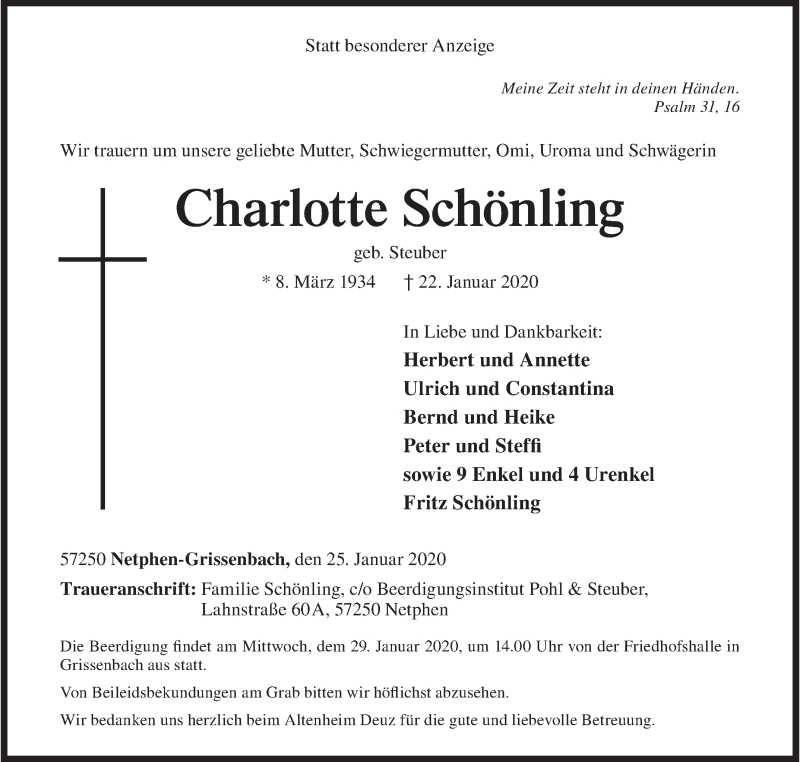 Statt besonderer Anzeige

Meine Zeit steht in deinen Händen.
Psalm 31, 16

Wir trauern um unsere geliebte Mutter, Schwiegermutter, Omi, Uroma und Schwägerin

Charlotte Schönling

geb. Steuber

* 8. März 1934 † 22. Januar 2020

In Liebe und Dankbarkeit:
Herbert und Annette
Ulrich und Constantina
Bernd und Heike
Peter und Steffi
sowie 9 Enkel und 4 Urenkel
Fritz Schönling

57250 Netphen-Grissenbach, den 25. Januar 2020

Traueranschrift: Familie Schönling, c/o Beerdigungsinstitut Pohl & Steuber, Lahnstraße 60 A, 57250 Netphen

Die Beerdigung findet am Mittwoch, dem 29. Januar 2020, um 14.00 Uhr von der Friedhofshalle in Grissenbach aus statt.

Von Beileidsbekundungen am Grab bitten wir höflichst abzusehen.

Wir bedanken uns herzlich beim Altenheim Deuz für die gute und liebevolle Betreuung.